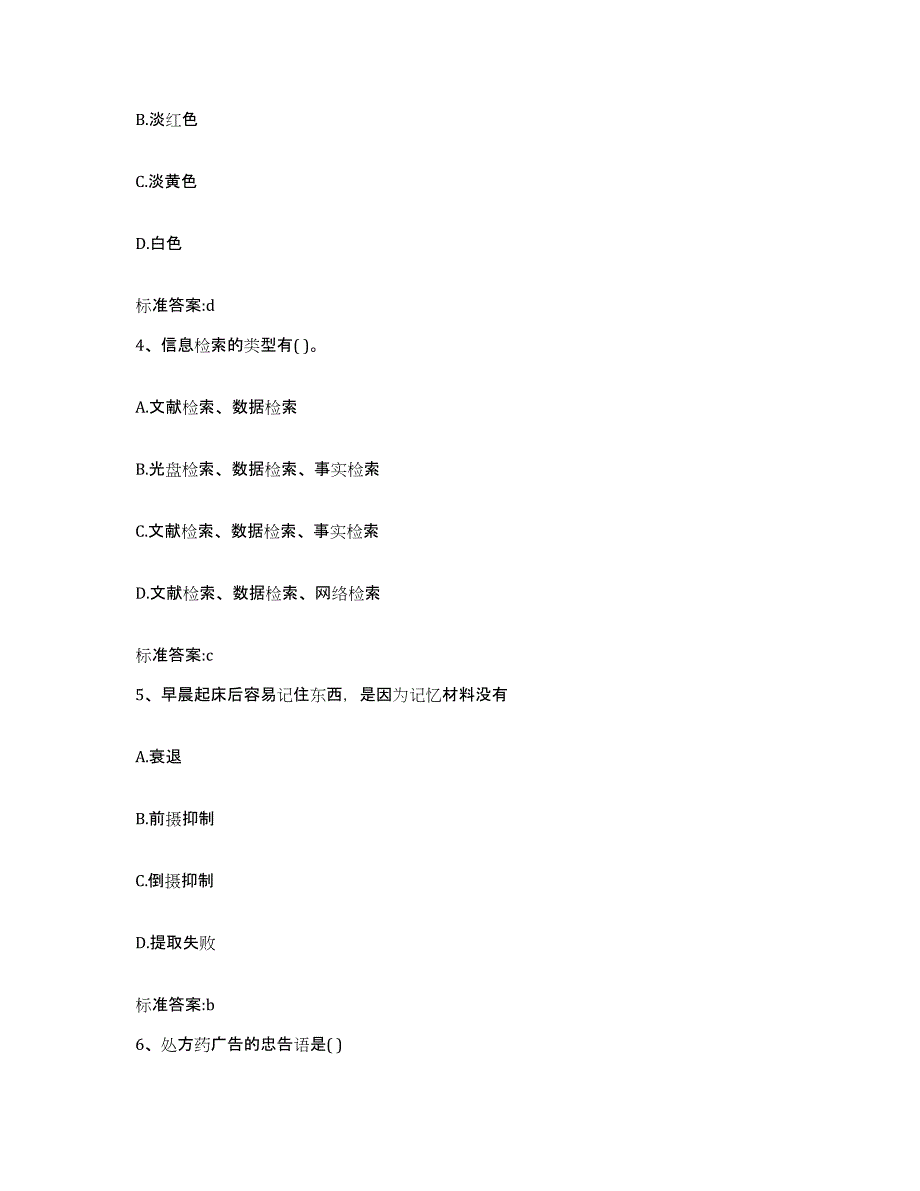 B.淡红色

C.淡黄色

D.白色

标准答案:d

4、信息检索的类型有( )。

A.文献检索、数据检索

B.光盘检索、数据检索、事实检索

C.文献检索、数据检索、事实检索

D.文献检索、数据检索、网络检索

标准答案:c

5、早晨起床后容易记住东西，是因为记忆材料没有

A.衰退

B.前摄抑制

C.倒摄抑制

D.提取失败

标准答案:b

6、处方药广告的忠告语是( )